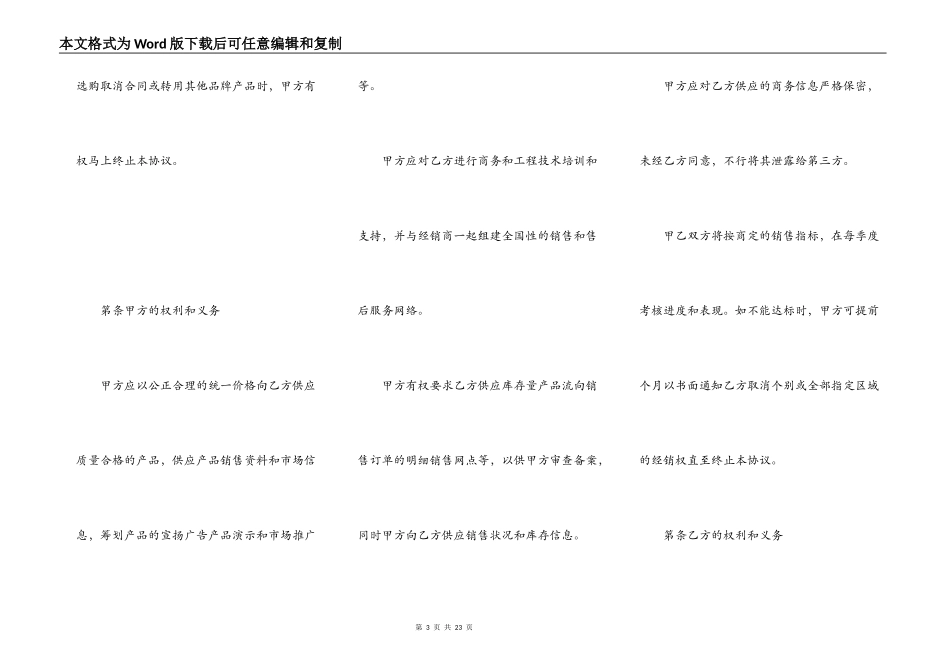 本文格式为Word版下载后可任意编辑和复制

选购取消合同或转用其他品牌产品时，甲方有权马上终止本协议。

第条甲方的权利和义务

甲方应以公正合理的统一价格向乙方供应质量合格的产品，供应产品销售资料和市场信息，筹划产品的宣扬广告产品演示和市场推广等。

甲方应对乙方进行商务和工程技术培训和支持，并与经销商一起组建全国性的销售和售后服务网络。

甲方有权要求乙方供应库存量产品流向销售订单的明细销售网点等，以供甲方审查备案，同时甲方向乙方供应销售状况和库存信息。

甲方应对乙方供应的商务信息严格保密，未经乙方同意，不行将其泄露给第三方。

甲乙双方将按商定的销售指标，在每季度考核进度和表现。如不能达标时，甲方可提前个月以书面通知乙方取消个别或全部指定区域的经销权直至终止本协议。

第条乙方的权利和义务

第 3 页 共 23 页